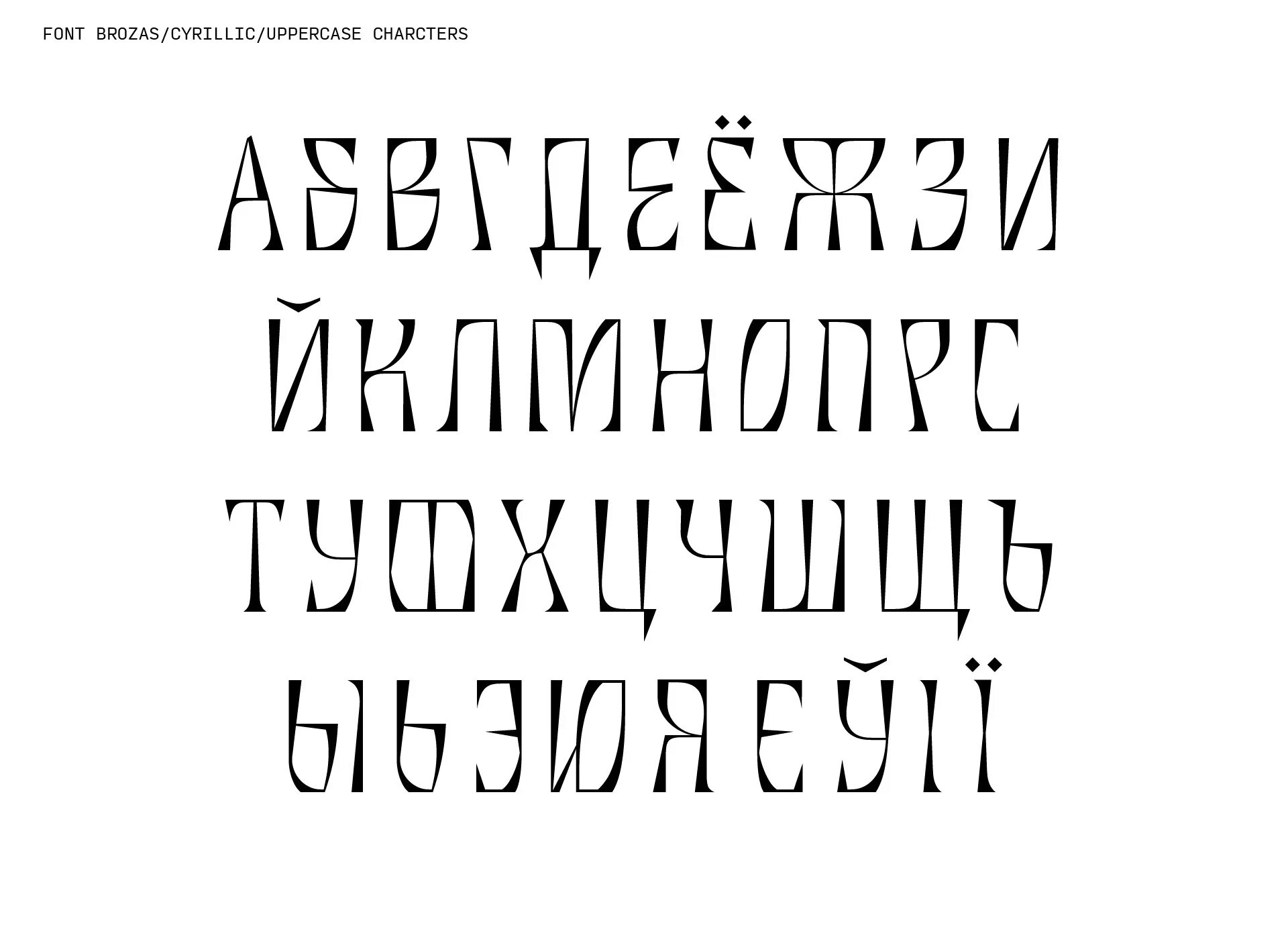 FONT BROZAS/CYRILLIC/UPPERCASE CHARCTERS

АБВГДЕЁЖЗИ
ЙКЛМНОПРС
ТУФХЦЧШЩЪ
ЫЬЭЮЯЄЎІЇ